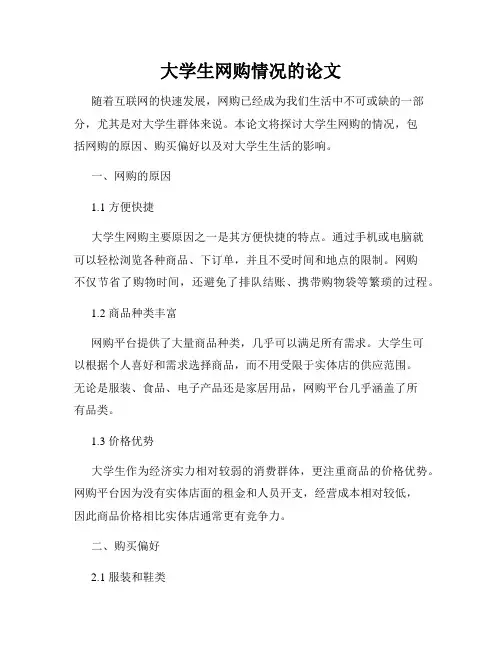 大学生网购情况的论文

随着互联网的快速发展，网购已经成为我们生活中不可或缺的一部分，尤其是对大学生群体来说。本论文将探讨大学生网购的情况，包括网购的原因、购买偏好以及对大学生生活的影响。

一、网购的原因

1.1 方便快捷

大学生网购主要原因之一是其方便快捷的特点。通过手机或电脑就可以轻松浏览各种商品、下订单，并且不受时间和地点的限制。网购不仅节省了购物时间，还避免了排队结账、携带购物袋等繁琐的过程。

1.2 商品种类丰富

网购平台提供了大量商品种类，几乎可以满足所有需求。大学生可以根据个人喜好和需求选择商品，而不用受限于实体店的供应范围。无论是服装、食品、电子产品还是家居用品，网购平台几乎涵盖了所有品类。

1.3 价格优势

大学生作为经济实力相对较弱的消费群体，更注重商品的价格优势。网购平台因为没有实体店面的租金和人员开支，经营成本相对较低，因此商品价格相比实体店通常更有竞争力。

二、购买偏好

2.1 服装和鞋类